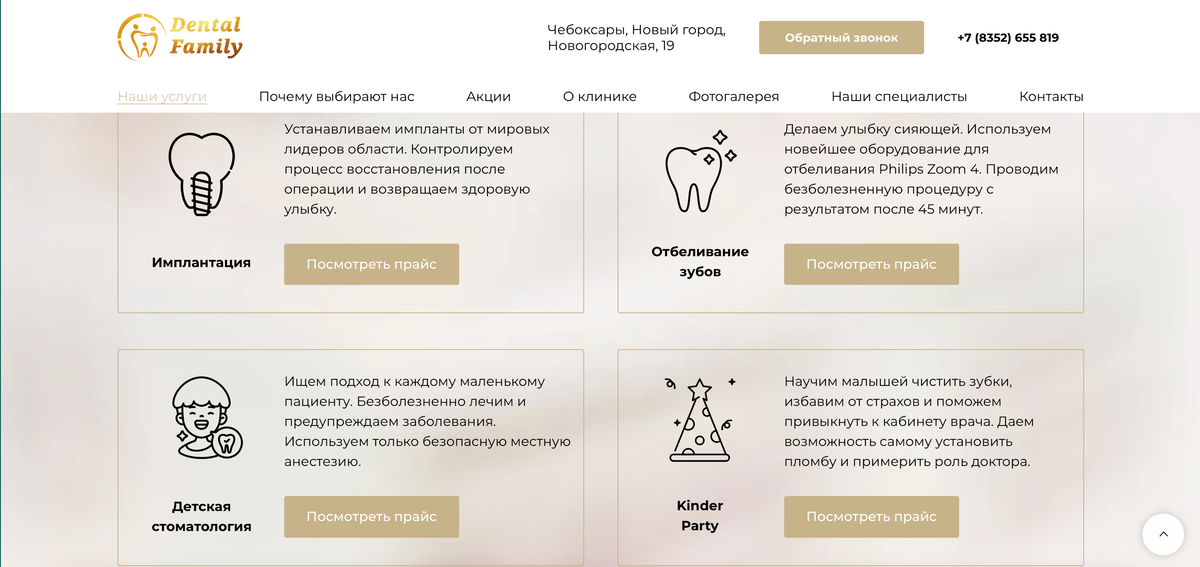 Dental Family

Чебоксары, Новый город, Новогородская, 19

Обратный звонок

+7 (8352) 655 819

Наши услуги Почему выбирают нас Акции О клинике Фотогалерея Наши специалисты Контакты

Устанавливаем импланты от мировых лидеров области. Контролируем процесс восстановления после операции и возвращаем здоровую улыбку.

Имплантация

Посмотреть прайс

Делаем улыбку сияющей. Используем новейшее оборудование для отбеливания Philips Zoom 4. Проводим безболезненную процедуру с результатом после 45 минут.

Отбеливание зубов

Посмотреть прайс

Ищем подход к каждому маленькому пациенту. Безболезненно лечим и предупреждаем заболевания. Используем только безопасную местную анестезию.

Детская стоматология

Посмотреть прайс

Научим малышей чистить зубки, избавим от страхов и поможем привыкнуть к кабинету врача. Даем возможность самому установить пломбу и примерить роль доктора.

Kinder Party

Посмотреть прайс